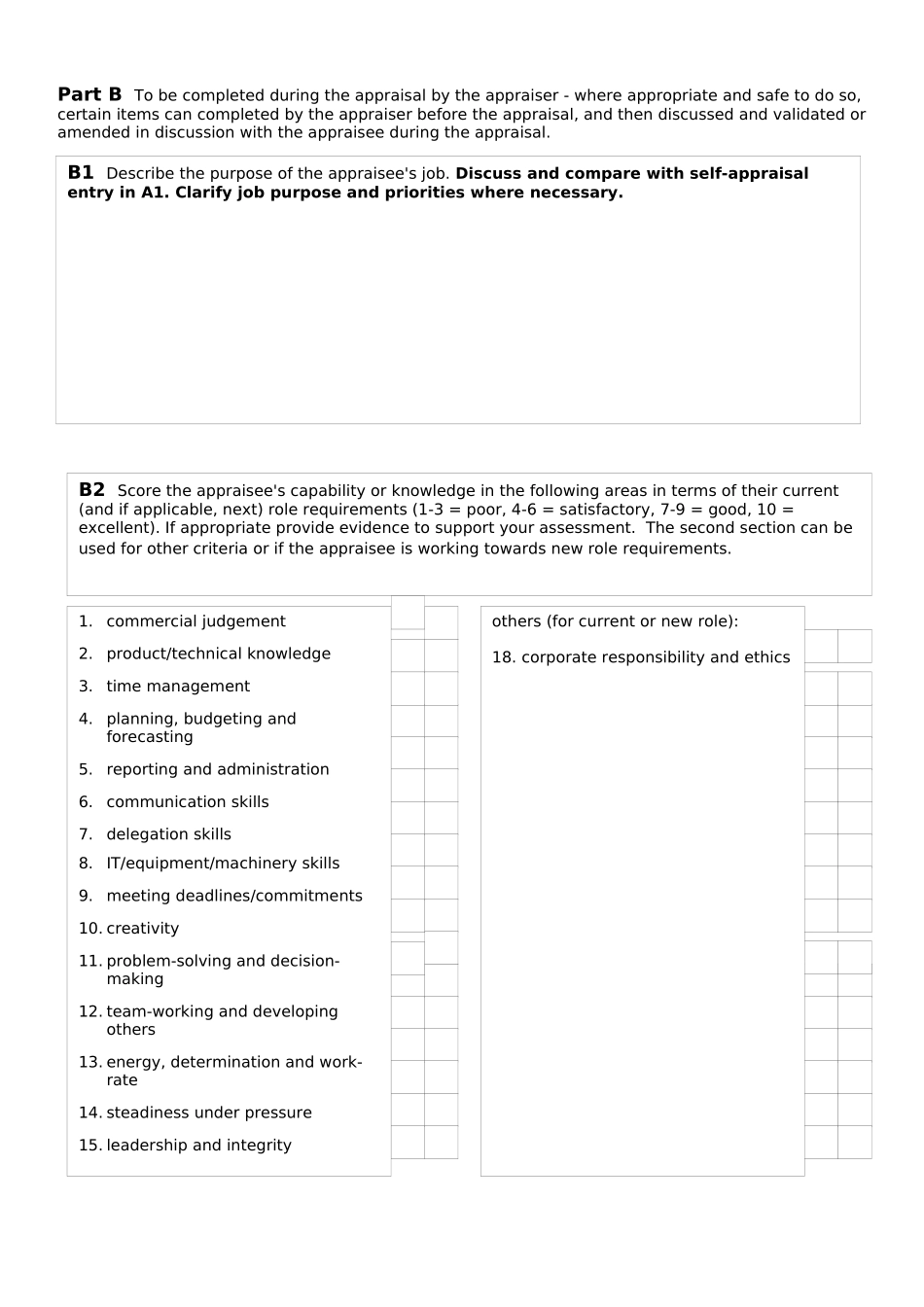 Part B To be completed during the appraisal by the appraiser - where appropriate and safe to do so, certain items can completed by the appraiser before the appraisal, and then discussed and validated or amended in discussion with the appraisee during the appraisal.

B1 Describe the purpose of the appraisee's job. Discuss and compare with self-appraisal entry in A1. Clarify job purpose and priorities where necessary.

B2 Score the appraisee's capability or knowledge in the following areas in terms of their current (and if applicable, next) role requirements (1-3 = poor, 4-6 = satisfactory, 7-9 = good, 10 = excellent). If appropriate provide evidence to support your assessment. The second section can be used for other criteria or if the appraisee is working towards new role requirements.

1. commercial judgement
2. product/technical knowledge
3. time management
4. planning, budgeting and forecasting
5. reporting and administration
6. communication skills
7. delegation skills
8. IT/equipment/machinery skills
9. meeting deadlines/commitments
10. creativity
11. problem-solving and decision-making
12. team-working and developing others
13. energy, determination and work-rate
14. steadiness under pressure
15. leadership and integrity

others (for current or new role):
18. corporate responsibility and ethics